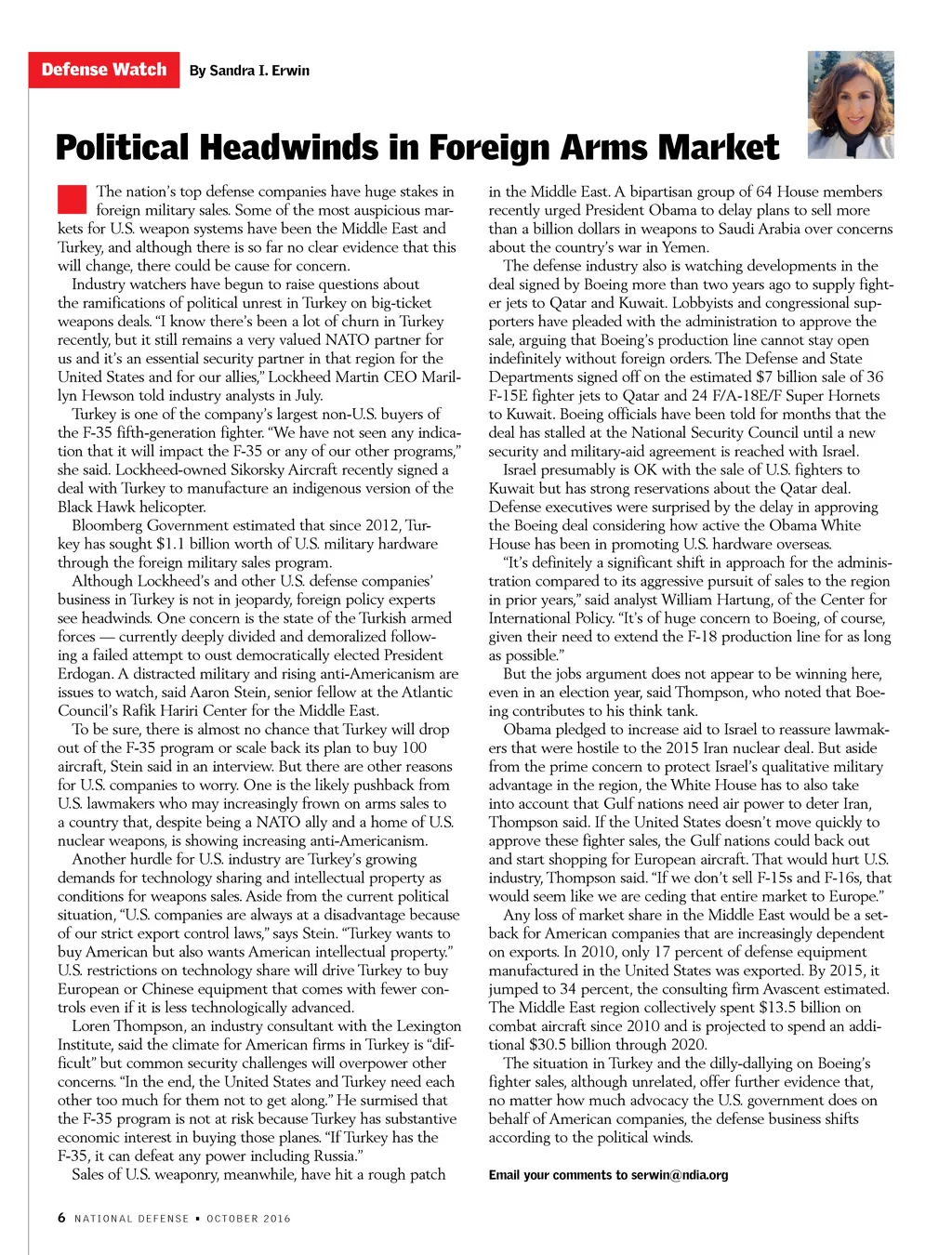 Defense Watch By Sandra I. Erwin

Political Headwinds in Foreign Arms Market

The nation's top defense companies have huge stakes in foreign military sales. Some of the most auspicious markets for U.S. weapon systems have been the Middle East and Turkey, and although there is so far no clear evidence that this will change, there could be cause for concern.

Industry watchers have begun to raise questions about the ramifications of political unrest in Turkey on big-ticket weapons deals. "I know there's been a lot of churn in Turkey recently, but it still remains a very valued NATO partner for us and it's an essential security partner in that region for the United States and for our allies," Lockheed Martin CEO Marillyn Hewson told industry analysts in July.

Turkey is one of the company's largest non-U.S. buyers of the F-35 fifth-generation fighter. "We have not seen any indication that it will impact the F-35 or any of our other programs," she said. Lockheed-owned Sikorsky Aircraft recently signed a deal with Turkey to manufacture an indigenous version of the Black Hawk helicopter.

Bloomberg Government estimated that since 2012, Turkey has sought $1.1 billion worth of U.S. military hardware through the foreign military sales program.

Although Lockheed's and other U.S. defense companies' business in Turkey is not in jeopardy, foreign policy experts see headwinds. One concern is the state of the Turkish armed forces — currently deeply divided and demoralized following a failed attempt to oust democratically elected President Erdogan. A distracted military and rising anti-Americanism are issues to watch, said Aaron Stein, senior fellow at the Atlantic Council's Rafik Hariri Center for the Middle East.

To be sure, there is almost no chance that Turkey will drop out of the F-35 program or scale back its plan to buy 100 aircraft, Stein said in an interview. But there are other reasons for U.S. companies to worry. One is the likely pushback from U.S. lawmakers who may increasingly frown on arms sales to a country that, despite being a NATO ally and a home of U.S. nuclear weapons, is showing increasing anti-Americanism.

Another hurdle for U.S. industry are Turkey's growing demands for technology sharing and intellectual property as conditions for weapons sales. Aside from the current political situation, "U.S. companies are always at a disadvantage because of our strict export control laws," says Stein. "Turkey wants to buy American but also wants American intellectual property." U.S. restrictions on technology share will drive Turkey to buy European or Chinese equipment that comes with fewer controls even if it is less technologically advanced.

Loren Thompson, an industry consultant with the Lexington Institute, said the climate for American firms in Turkey is "difficult" but common security challenges will overpower other concerns. "In the end, the United States and Turkey need each other too much for them not to get along." He surmised that the F-35 program is not at risk because Turkey has substantive economic interest in buying those planes. "If Turkey has the F-35, it can defeat any power including Russia."

Sales of U.S. weaponry, meanwhile, have hit a rough patch in the Middle East. A bipartisan group of 64 House members recently urged President Obama to delay plans to sell more than a billion dollars in weapons to Saudi Arabia over concerns about the country's war in Yemen.

The defense industry also is watching developments in the deal signed by Boeing more than two years ago to supply fighter jets to Qatar and Kuwait. Lobbyists and congressional supporters have pleaded with the administration to approve the sale, arguing that Boeing's production line cannot stay open indefinitely without foreign orders. The Defense and State Departments signed off on the estimated $7 billion sale of 36 F-15E fighter jets to Qatar and 24 F/A-18E/F Super Hornets to Kuwait. Boeing officials have been told for months that the deal has stalled at the National Security Council until a new security and military-aid agreement is reached with Israel.

Israel presumably is OK with the sale of U.S. fighters to Kuwait but has strong reservations about the Qatar deal. Defense executives were surprised by the delay in approving the Boeing deal considering how active the Obama White House has been in promoting U.S. hardware overseas.

"It's definitely a significant shift in approach for the administration compared to its aggressive pursuit of sales to the region in prior years," said analyst William Hartung, of the Center for International Policy. "It's of huge concern to Boeing, of course, given their need to extend the F-18 production line for as long as possible."

But the jobs argument does not appear to be winning here, even in an election year, said Thompson, who noted that Boeing contributes to his think tank.

Obama pledged to increase aid to Israel to reassure lawmakers that were hostile to the 2015 Iran nuclear deal. But aside from the prime concern to protect Israel's qualitative military advantage in the region, the White House has to also take into account that Gulf nations need air power to deter Iran, Thompson said. If the United States doesn't move quickly to approve these fighter sales, the Gulf nations could back out and start shopping for European aircraft. That would hurt U.S. industry, Thompson said. "If we don't sell F-15s and F-16s, that would seem like we are ceding that entire market to Europe."

Any loss of market share in the Middle East would be a setback for American companies that are increasingly dependent on exports. In 2010, only 17 percent of defense equipment manufactured in the United States was exported. By 2015, it jumped to 34 percent, the consulting firm Avascent estimated. The Middle East region collectively spent $13.5 billion on combat aircraft since 2010 and is projected to spend an additional $30.5 billion through 2020.

The situation in Turkey and the dilly-dallying on Boeing's fighter sales, although unrelated, offer further evidence that, no matter how much advocacy the U.S. government does on behalf of American companies, the defense business shifts according to the political winds.

Email your comments to serwin@ndia.org

6 NATIONAL DEFENSE ▪ OCTOBER 2016